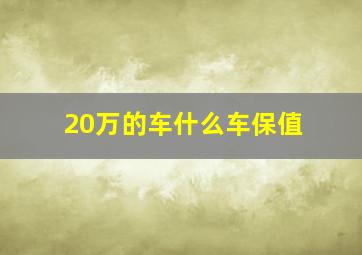 20万的车什么车保值